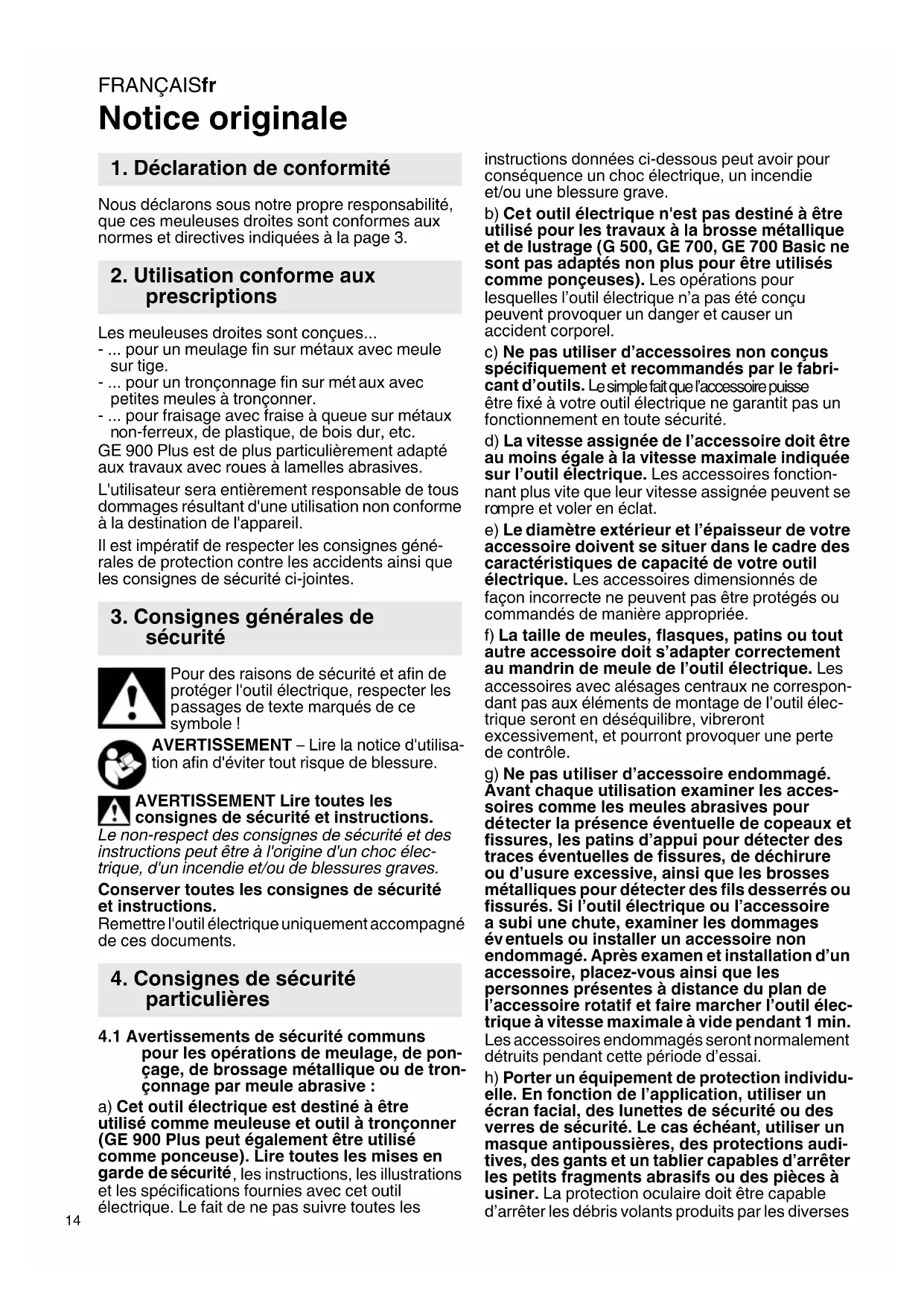 FRANÇAISfr

Notice originale

1. Déclaration de conformité

Nous déclarons sous notre propre responsabilité, que ces meuleuses droites sont conformes aux normes et directives indiquées à la page 3.

2. Utilisation conforme aux prescriptions

Les meuleuses droites sont conçues...
- ... pour un meulage fin sur métaux avec meule sur tige.
- ... pour un tronçonnage fin sur métaux avec petites meules à tronçonner.
- ... pour fraisage avec fraise à queue sur métaux non-ferreux, de plastique, de bois dur, etc.
GE 900 Plus est de plus particulièrement adapté aux travaux avec roues à lamelles abrasives.

L'utilisateur sera entièrement responsable de tous dommages résultant d'une utilisation non conforme à la destination de l'appareil.

Il est impératif de respecter les consignes générales de protection contre les accidents ainsi que les consignes de sécurité ci-jointes.

3. Consignes générales de sécurité

Pour des raisons de sécurité et afin de protéger l'outil électrique, respecter les passages de texte marqués de ce symbole !

AVERTISSEMENT – Lire la notice d'utilisation afin d'éviter tout risque de blessure.

AVERTISSEMENT Lire toutes les consignes de sécurité et instructions.
Le non-respect des consignes de sécurité et des instructions peut être à l'origine d'un choc électrique, d'un incendie et/ou de blessures graves.

Conserver toutes les consignes de sécurité et instructions.
Remettre l'outil électrique uniquement accompagné de ces documents.

4. Consignes de sécurité particulières

4.1 Avertissements de sécurité communs pour les opérations de meulage, de ponçage, de brossage métallique ou de tronçonnage par meule abrasive :

a) Cet outil électrique est destiné à être utilisé comme meuleuse et outil à tronçonner (GE 900 Plus peut également être utilisé comme ponceuse). Lire toutes les mises en garde de sécurité, les instructions, les illustrations et les spécifications fournies avec cet outil électrique. Le fait de ne pas suivre toutes les instructions données ci-dessous peut avoir pour conséquence un choc électrique, un incendie et/ou une blessure grave.

b) Cet outil électrique n'est pas destiné à être utilisé pour les travaux à la brosse métallique et de lustrage (G 500, GE 700, GE 700 Basic ne sont pas adaptés non plus pour être utilisés comme ponçeuses). Les opérations pour lesquelles l'outil électrique n'a pas été conçu peuvent provoquer un danger et causer un accident corporel.

c) Ne pas utiliser d'accessoires non conçus spécifiquement et recommandés par le fabricant d'outils. Le simple fait que l'accessoire puisse être fixé à votre outil électrique ne garantit pas un fonctionnement en toute sécurité.

d) La vitesse assignée de l'accessoire doit être au moins égale à la vitesse maximale indiquée sur l'outil électrique. Les accessoires fonctionnant plus vite que leur vitesse assignée peuvent se rompre et voler en éclat.

e) Le diamètre extérieur et l'épaisseur de votre accessoire doivent se situer dans le cadre des caractéristiques de capacité de votre outil électrique. Les accessoires dimensionnés de façon incorrecte ne peuvent pas être protégés ou commandés de manière appropriée.

f) La taille de meules, flasques, patins ou tout autre accessoire doit s'adapter correctement au mandrin de meule de l'outil électrique. Les accessoires avec alésages centraux ne correspondant pas aux éléments de montage de l'outil électrique seront en déséquilibre, vibreront excessivement, et pourront provoquer une perte de contrôle.

g) Ne pas utiliser d'accessoire endommagé. Avant chaque utilisation examiner les accessoires comme les meules abrasives pour détecter la présence éventuelle de copeaux et fissures, les patins d'appui pour détecter des traces éventuelles de fissures, de déchirure ou d'usure excessive, ainsi que les brosses métalliques pour détecter des fils desserrés ou fissurés. Si l'outil électrique ou l'accessoire a subi une chute, examiner les dommages éventuels ou installer un accessoire non endommagé. Après examen et installation d'un accessoire, placez-vous ainsi que les personnes présentes à distance du plan de l'accessoire rotatif et faire marcher l'outil électrique à vitesse maximale à vide pendant 1 min. Les accessoires endommagés seront normalement détruits pendant cette période d'essai.

h) Porter un équipement de protection individuelle. En fonction de l'application, utiliser un écran facial, des lunettes de sécurité ou des verres de sécurité. Le cas échéant, utiliser un masque antipoussières, des protections auditives, des gants et un tablier capables d'arrêter les petits fragments abrasifs ou des pièces à usiner. La protection oculaire doit être capable d'arrêter les débris volants produits par les diverses

14